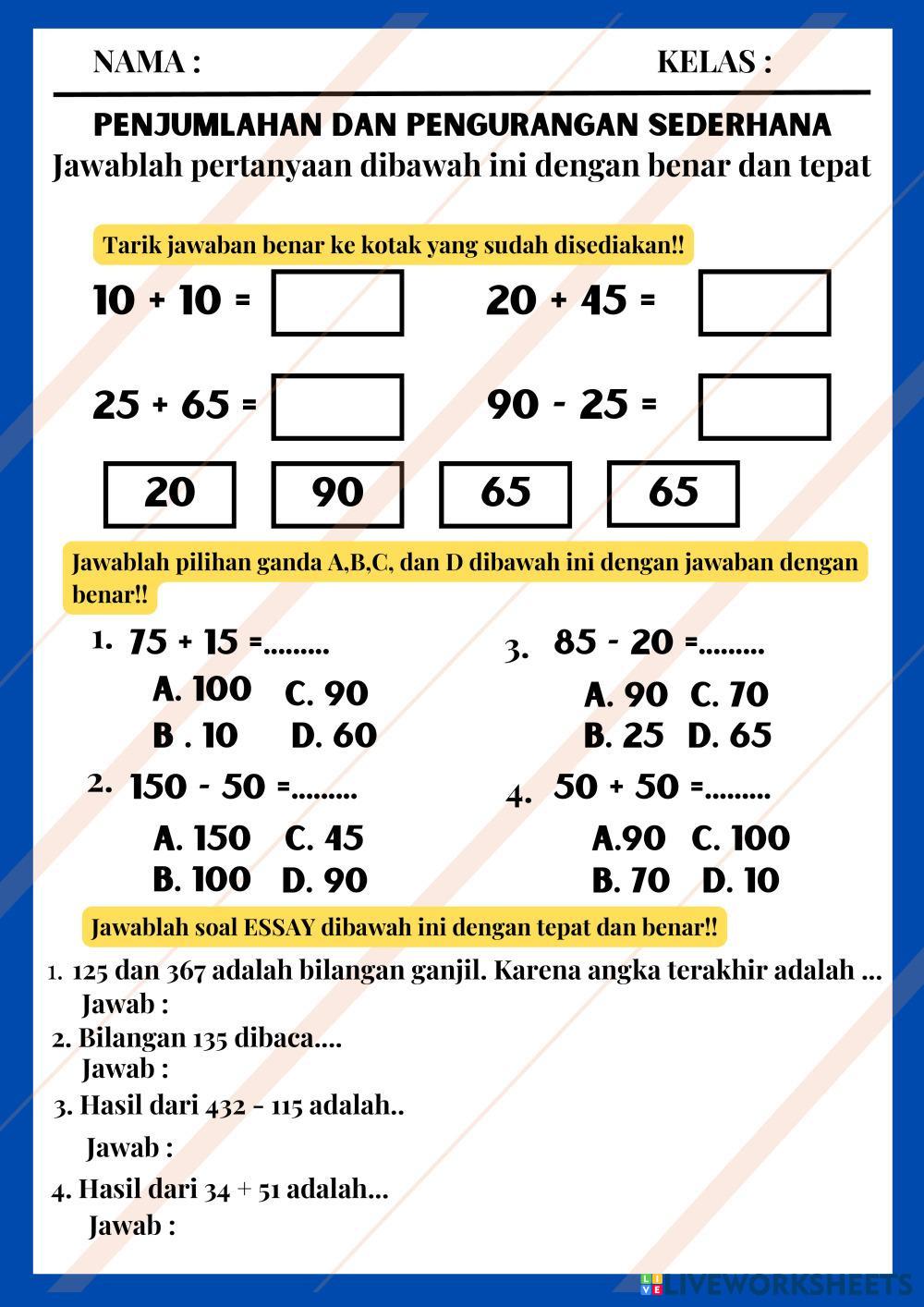 NAMA : KELAS :

PENJUMLAHAN DAN PENGURANGAN SEDERHANA
Jawablah pertanyaan dibawah ini dengan benar dan tepat

Tarik jawaban benar ke kotak yang sudah disediakan!!

10 + 10 =
20 + 45 =

25 + 65 =
90 - 25 =

20
90
65
65

Jawablah pilihan ganda A,B,C, dan D dibawah ini dengan jawaban dengan benar!!

1. 75 + 15 =.........
A. 100 C. 90
B . 10 D. 60

2. 150 - 50 =.........
A. 150 C. 45
B. 100 D. 90

3. 85 - 20 =.........
A. 90 C. 70
B. 25 D. 65

4. 50 + 50 =.........
A.90 C. 100
B. 70 D. 10

Jawablah soal ESSAY dibawah ini dengan tepat dan benar!!

1. 125 dan 367 adalah bilangan ganjil. Karena angka terakhir adalah ...
Jawab :
2. Bilangan 135 dibaca....
Jawab :
3. Hasil dari 432 - 115 adalah..
Jawab :
4. Hasil dari 34 + 51 adalah...
Jawab :

LIVEWORKSHEETS